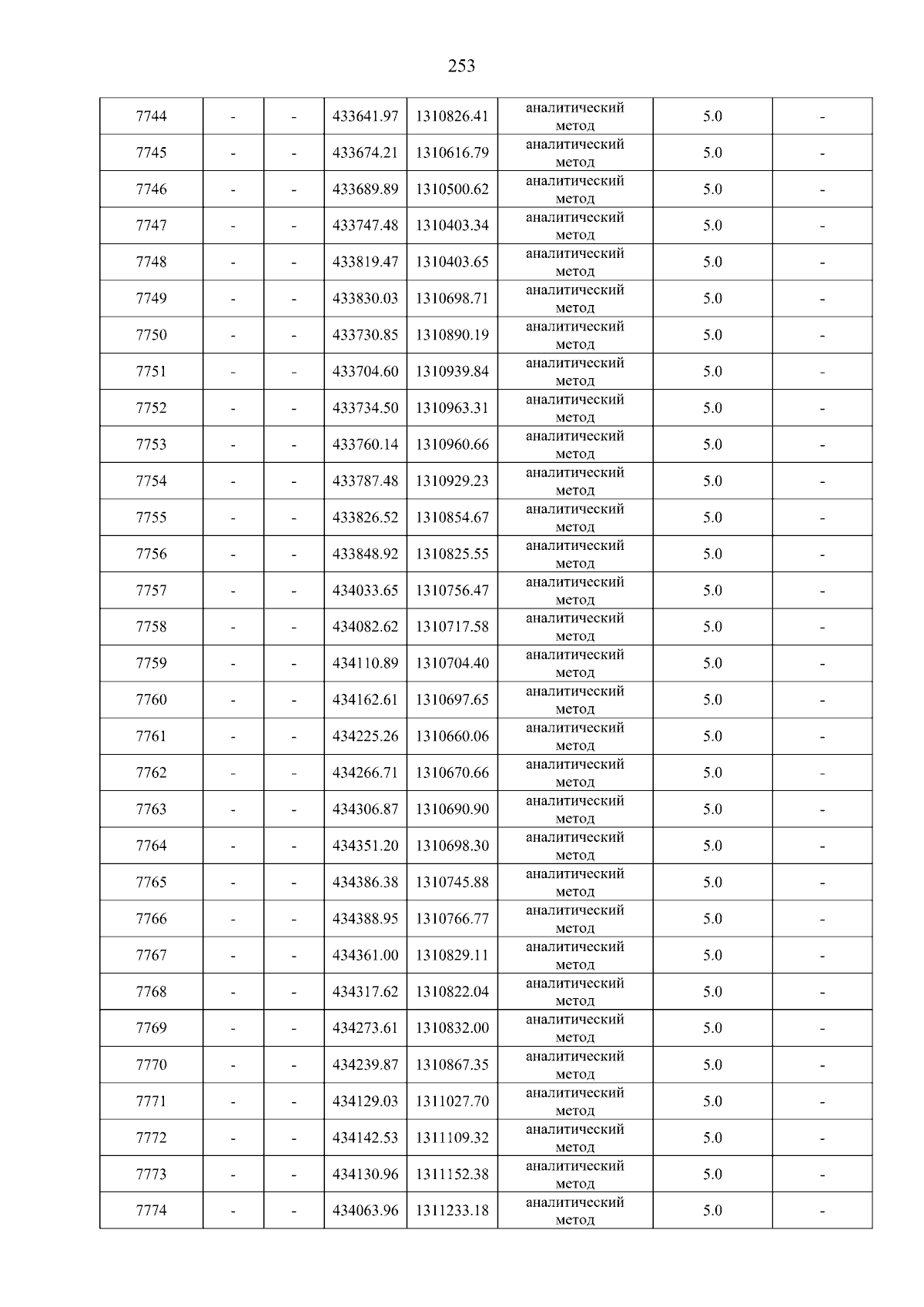 253

| 7744 | - | - | 433641.97 | 1310826.41 | аналитический метод | 5.0 | - |
|---|---|---|---|---|---|---|---|
| 7745 | - | - | 433674.21 | 1310616.79 | аналитический метод | 5.0 | - |
| 7746 | - | - | 433689.89 | 1310500.62 | аналитический метод | 5.0 | - |
| 7747 | - | - | 433747.48 | 1310403.34 | аналитический метод | 5.0 | - |
| 7748 | - | - | 433819.47 | 1310403.65 | аналитический метод | 5.0 | - |
| 7749 | - | - | 433830.03 | 1310698.71 | аналитический метод | 5.0 | - |
| 7750 | - | - | 433730.85 | 1310890.19 | аналитический метод | 5.0 | - |
| 7751 | - | - | 433704.60 | 1310939.84 | аналитический метод | 5.0 | - |
| 7752 | - | - | 433734.50 | 1310963.31 | аналитический метод | 5.0 | - |
| 7753 | - | - | 433760.14 | 1310960.66 | аналитический метод | 5.0 | - |
| 7754 | - | - | 433787.48 | 1310929.23 | аналитический метод | 5.0 | - |
| 7755 | - | - | 433826.52 | 1310854.67 | аналитический метод | 5.0 | - |
| 7756 | - | - | 433848.92 | 1310825.55 | аналитический метод | 5.0 | - |
| 7757 | - | - | 434033.65 | 1310756.47 | аналитический метод | 5.0 | - |
| 7758 | - | - | 434082.62 | 1310717.58 | аналитический метод | 5.0 | - |
| 7759 | - | - | 434110.89 | 1310704.40 | аналитический метод | 5.0 | - |
| 7760 | - | - | 434162.61 | 1310697.65 | аналитический метод | 5.0 | - |
| 7761 | - | - | 434225.26 | 1310660.06 | аналитический метод | 5.0 | - |
| 7762 | - | - | 434266.71 | 1310670.66 | аналитический метод | 5.0 | - |
| 7763 | - | - | 434306.87 | 1310690.90 | аналитический метод | 5.0 | - |
| 7764 | - | - | 434351.20 | 1310698.30 | аналитический метод | 5.0 | - |
| 7765 | - | - | 434386.38 | 1310745.88 | аналитический метод | 5.0 | - |
| 7766 | - | - | 434388.95 | 1310766.77 | аналитический метод | 5.0 | - |
| 7767 | - | - | 434361.00 | 1310829.11 | аналитический метод | 5.0 | - |
| 7768 | - | - | 434317.62 | 1310822.04 | аналитический метод | 5.0 | - |
| 7769 | - | - | 434273.61 | 1310832.00 | аналитический метод | 5.0 | - |
| 7770 | - | - | 434239.87 | 1310867.35 | аналитический метод | 5.0 | - |
| 7771 | - | - | 434129.03 | 1311027.70 | аналитический метод | 5.0 | - |
| 7772 | - | - | 434142.53 | 1311109.32 | аналитический метод | 5.0 | - |
| 7773 | - | - | 434130.96 | 1311152.38 | аналитический метод | 5.0 | - |
| 7774 | - | - | 434063.96 | 1311233.18 | аналитический метод | 5.0 | - |